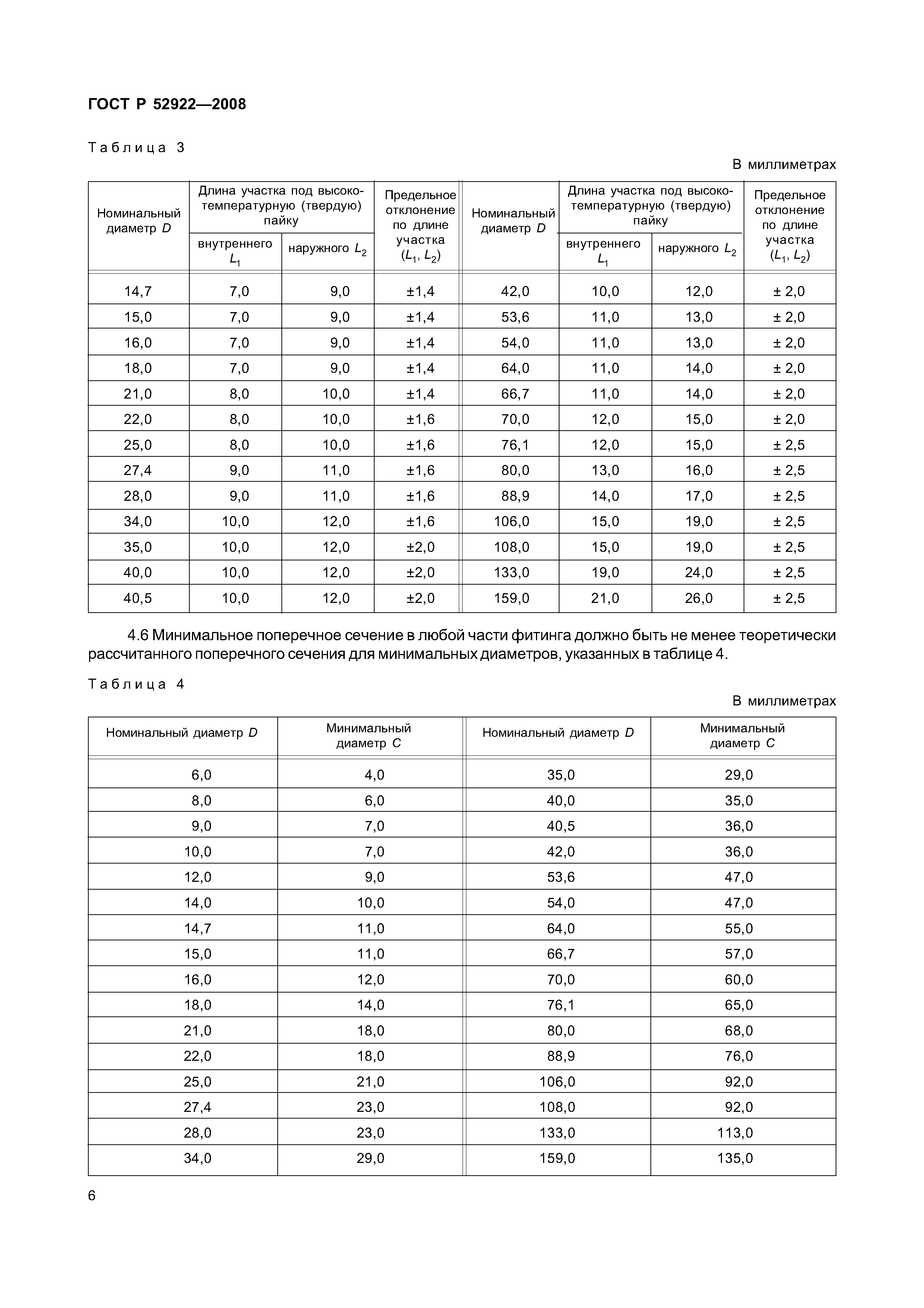 ГОСТ Р 52922—2008

Таблица 3

В миллиметрах

| Номинальный диаметр $D$ | Длина участка под высокотемпературную (твердую) пайку внутреннего $L_1$ | Длина участка под высокотемпературную (твердую) пайку наружного $L_2$ | Предельное отклонение по длине участка ($L_1$, $L_2$) | Номинальный диаметр $D$ | Длина участка под высокотемпературную (твердую) пайку внутреннего $L_1$ | Длина участка под высокотемпературную (твердую) пайку наружного $L_2$ | Предельное отклонение по длине участка ($L_1$, $L_2$) |
|---|---|---|---|---|---|---|---|
| 14,7 | 7,0 | 9,0 | ±1,4 | 42,0 | 10,0 | 12,0 | ± 2,0 |
| 15,0 | 7,0 | 9,0 | ±1,4 | 53,6 | 11,0 | 13,0 | ± 2,0 |
| 16,0 | 7,0 | 9,0 | ±1,4 | 54,0 | 11,0 | 13,0 | ± 2,0 |
| 18,0 | 7,0 | 9,0 | ±1,4 | 64,0 | 11,0 | 14,0 | ± 2,0 |
| 21,0 | 8,0 | 10,0 | ±1,4 | 66,7 | 11,0 | 14,0 | ± 2,0 |
| 22,0 | 8,0 | 10,0 | ±1,6 | 70,0 | 12,0 | 15,0 | ± 2,0 |
| 25,0 | 8,0 | 10,0 | ±1,6 | 76,1 | 12,0 | 15,0 | ± 2,5 |
| 27,4 | 9,0 | 11,0 | ±1,6 | 80,0 | 13,0 | 16,0 | ± 2,5 |
| 28,0 | 9,0 | 11,0 | ±1,6 | 88,9 | 14,0 | 17,0 | ± 2,5 |
| 34,0 | 10,0 | 12,0 | ±1,6 | 106,0 | 15,0 | 19,0 | ± 2,5 |
| 35,0 | 10,0 | 12,0 | ±2,0 | 108,0 | 15,0 | 19,0 | ± 2,5 |
| 40,0 | 10,0 | 12,0 | ±2,0 | 133,0 | 19,0 | 24,0 | ± 2,5 |
| 40,5 | 10,0 | 12,0 | ±2,0 | 159,0 | 21,0 | 26,0 | ± 2,5 |

4.6 Минимальное поперечное сечение в любой части фитинга должно быть не менее теоретически рассчитанного поперечного сечения для минимальных диаметров, указанных в таблице 4.

Таблица 4

В миллиметрах

| Номинальный диаметр $D$ | Минимальный диаметр $C$ | Номинальный диаметр $D$ | Минимальный диаметр $C$ |
|---|---|---|---|
| 6,0 | 4,0 | 35,0 | 29,0 |
| 8,0 | 6,0 | 40,0 | 35,0 |
| 9,0 | 7,0 | 40,5 | 36,0 |
| 10,0 | 7,0 | 42,0 | 36,0 |
| 12,0 | 9,0 | 53,6 | 47,0 |
| 14,0 | 10,0 | 54,0 | 47,0 |
| 14,7 | 11,0 | 64,0 | 55,0 |
| 15,0 | 11,0 | 66,7 | 57,0 |
| 16,0 | 12,0 | 70,0 | 60,0 |
| 18,0 | 14,0 | 76,1 | 65,0 |
| 21,0 | 18,0 | 80,0 | 68,0 |
| 22,0 | 18,0 | 88,9 | 76,0 |
| 25,0 | 21,0 | 106,0 | 92,0 |
| 27,4 | 23,0 | 108,0 | 92,0 |
| 28,0 | 23,0 | 133,0 | 113,0 |
| 34,0 | 29,0 | 159,0 | 135,0 |

6